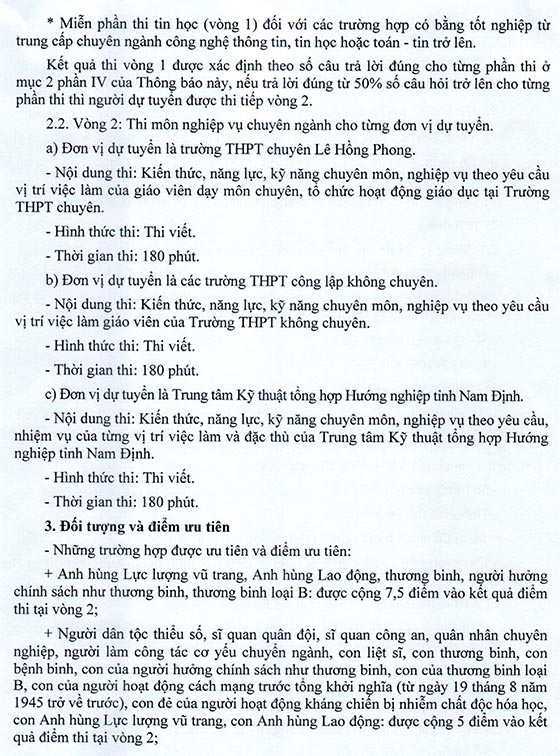 * Miễn phần thi tin học (vòng 1) đối với các trường hợp có bằng tốt nghiệp từ trung cấp chuyên ngành công nghệ thông tin, tin học hoặc toán - tin trở lên.

Kết quả thi vòng 1 được xác định theo số câu trả lời đúng cho từng phần thi ở mục 2 phần IV của Thông báo này, nếu trả lời đúng từ 50% số câu hỏi trở lên cho từng phần thi thì người dự tuyển được thi tiếp vòng 2.

2.2. Vòng 2: Thi môn nghiệp vụ chuyên ngành cho từng đơn vị dự tuyển.

a) Đơn vị dự tuyển là trường THPT chuyên Lê Hồng Phong.

- Nội dung thi: Kiến thức, năng lực, kỹ năng chuyên môn, nghiệp vụ theo yêu cầu vị trí việc làm của giáo viên dạy môn chuyên, tổ chức hoạt động giáo dục tại Trường THPT chuyên.

- Hình thức thi: Thi viết.

- Thời gian thi: 180 phút.

b) Đơn vị dự tuyển là các trường THPT công lập không chuyên.

- Nội dung thi: Kiến thức, năng lực, kỹ năng chuyên môn, nghiệp vụ theo yêu cầu vị trí việc làm giáo viên của Trường THPT không chuyên.

- Hình thức thi: Thi viết.

- Thời gian thi: 180 phút.

c) Đơn vị dự tuyển là Trung tâm Kỹ thuật tổng hợp Hướng nghiệp tỉnh Nam Định.

- Nội dung thi: Kiến thức, năng lực, kỹ năng chuyên môn, nghiệp vụ theo yêu cầu, nhiệm vụ của từng vị trí việc làm và đặc thù của Trung tâm Kỹ thuật tổng hợp Hướng nghiệp tỉnh Nam Định.

- Hình thức thi: Thi viết.

- Thời gian thi: 180 phút.

3. Đối tượng và điểm ưu tiên

- Những trường hợp được ưu tiên và điểm ưu tiên:

+ Anh hùng Lực lượng vũ trang, Anh hùng Lao động, thương binh, người hưởng chính sách như thương binh, thương binh loại B: được cộng 7,5 điểm vào kết quả điểm thi tại vòng 2;

+ Người dân tộc thiểu số, sĩ quan quân đội, sĩ quan công an, quân nhân chuyên nghiệp, người làm công tác cơ yếu chuyển ngành, con liệt sĩ, con thương binh, con bệnh binh, con của người hưởng chính sách như thương binh, con của thương binh loại B, con của người hoạt động cách mạng trước tổng khởi nghĩa (từ ngày 19 tháng 8 năm 1945 trở về trước), con đẻ của người hoạt động kháng chiến bị nhiễm chất độc hóa học, con Anh hùng Lực lượng vũ trang, con Anh hùng Lao động: được cộng 5 điểm vào kết quả điểm thi tại vòng 2;